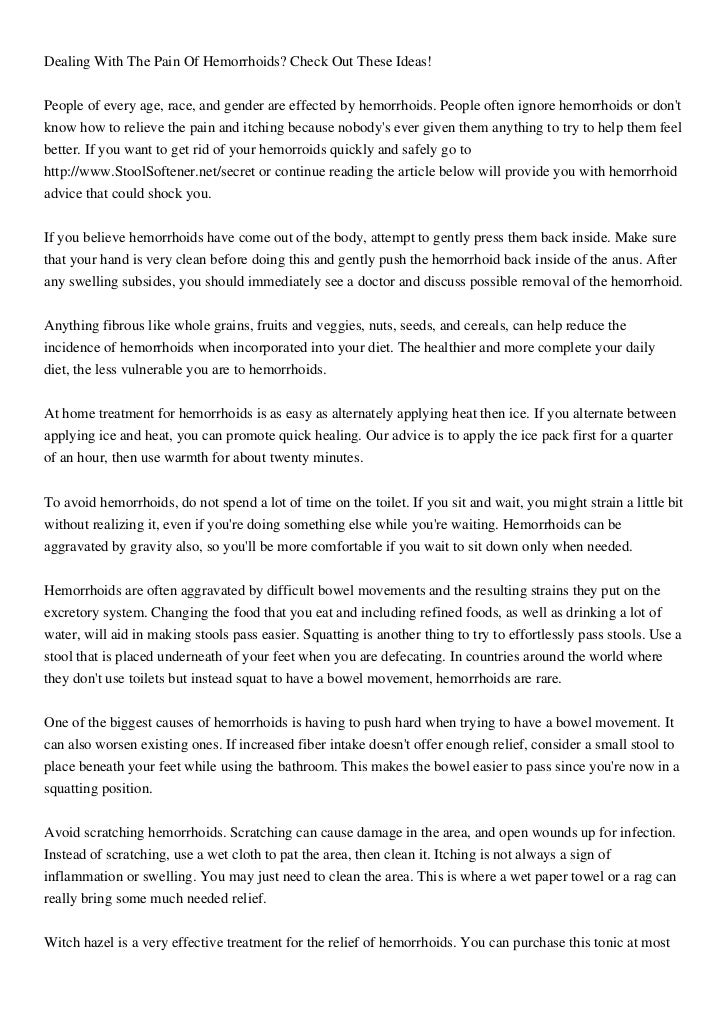 Dealing With The Pain Of Hemorrhoids? Check Out These Ideas!

People of every age, race, and gender are effected by hemorrhoids. People often ignore hemorrhoids or don't know how to relieve the pain and itching because nobody's ever given them anything to try to help them feel better. If you want to get rid of your hemorroids quickly and safely go to http://www.StoolSoftener.net/secret or continue reading the article below will provide you with hemorrhoid advice that could shock you.

If you believe hemorrhoids have come out of the body, attempt to gently press them back inside. Make sure that your hand is very clean before doing this and gently push the hemorrhoid back inside of the anus. After any swelling subsides, you should immediately see a doctor and discuss possible removal of the hemorrhoid.

Anything fibrous like whole grains, fruits and veggies, nuts, seeds, and cereals, can help reduce the incidence of hemorrhoids when incorporated into your diet. The healthier and more complete your daily diet, the less vulnerable you are to hemorrhoids.

At home treatment for hemorrhoids is as easy as alternately applying heat then ice. If you alternate between applying ice and heat, you can promote quick healing. Our advice is to apply the ice pack first for a quarter of an hour, then use warmth for about twenty minutes.

To avoid hemorrhoids, do not spend a lot of time on the toilet. If you sit and wait, you might strain a little bit without realizing it, even if you're doing something else while you're waiting. Hemorrhoids can be aggravated by gravity also, so you'll be more comfortable if you wait to sit down only when needed.

Hemorrhoids are often aggravated by difficult bowel movements and the resulting strains they put on the excretory system. Changing the food that you eat and including refined foods, as well as drinking a lot of water, will aid in making stools pass easier. Squatting is another thing to try to effortlessly pass stools. Use a stool that is placed underneath of your feet when you are defecating. In countries around the world where they don't use toilets but instead squat to have a bowel movement, hemorrhoids are rare.

One of the biggest causes of hemorrhoids is having to push hard when trying to have a bowel movement. It can also worsen existing ones. If increased fiber intake doesn't offer enough relief, consider a small stool to place beneath your feet while using the bathroom. This makes the bowel easier to pass since you're now in a squatting position.

Avoid scratching hemorrhoids. Scratching can cause damage in the area, and open wounds up for infection. Instead of scratching, use a wet cloth to pat the area, then clean it. Itching is not always a sign of inflammation or swelling. You may just need to clean the area. This is where a wet paper towel or a rag can really bring some much needed relief.

Witch hazel is a very effective treatment for the relief of hemorrhoids. You can purchase this tonic at most